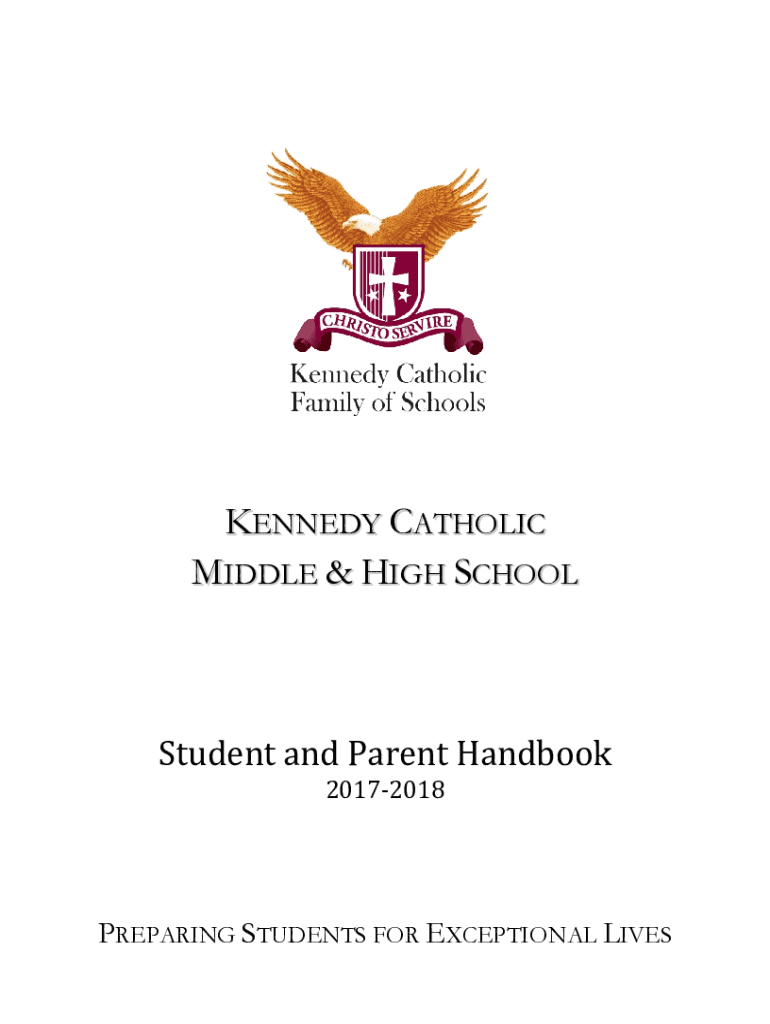 CHRISTO SERVIRE

Kennedy Catholic
Family of Schools

KENNEDY CATHOLIC
MIDDLE & HIGH SCHOOL

Student and Parent Handbook
2017-2018

PREPARING STUDENTS FOR EXCEPTIONAL LIVES